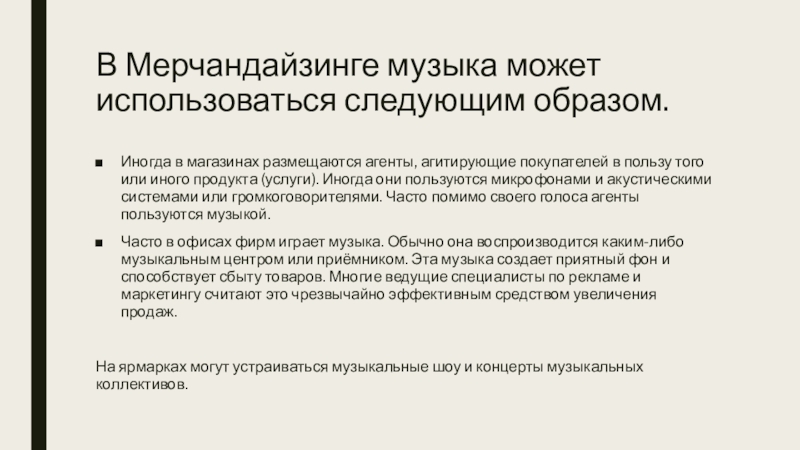 В Мерчандайзинге музыка может использоваться следующим образом.

■ Иногда в магазинах размещаются агенты, агитирующие покупателей в пользу того или иного продукта (услуги). Иногда они пользуются микрофонами и акустическими системами или громкоговорителями. Часто помимо своего голоса агенты пользуются музыкой.

■ Часто в офисах фирм играет музыка. Обычно она воспроизводится каким-либо музыкальным центром или приёмником. Эта музыка создает приятный фон и способствует сбыту товаров. Многие ведущие специалисты по рекламе и маркетингу считают это чрезвычайно эффективным средством увеличения продаж.

На ярмарках могут устраиваться музыкальные шоу и концерты музыкальных коллективов.